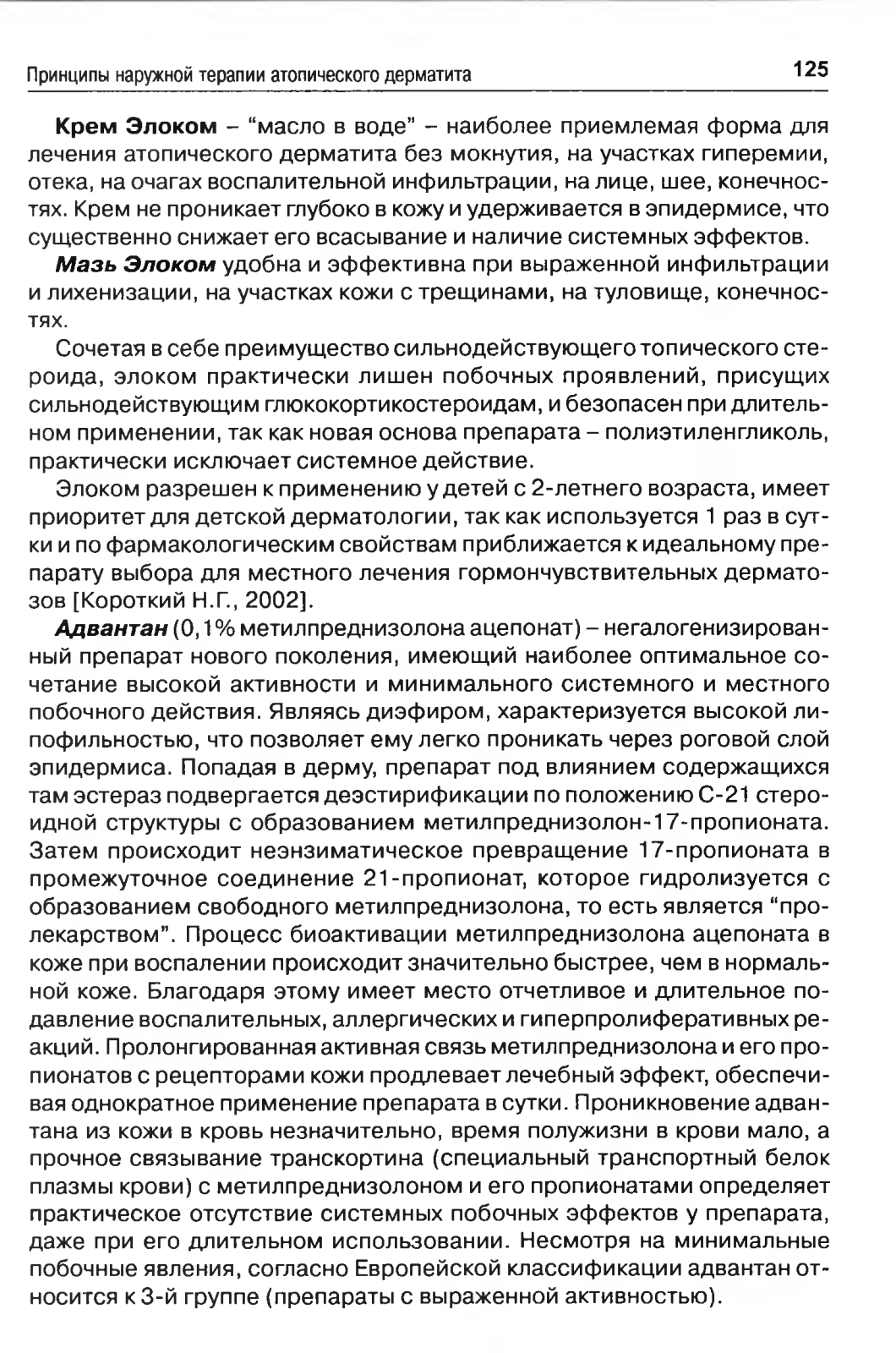 Принципы наружной терапии атопического дерматита 125

Крем Элоком – "масло в воде" – наиболее приемлемая форма для лечения атопического дерматита без мокнутия, на участках гиперемии, отека, на очагах воспалительной инфильтрации, на лице, шее, конечностях. Крем не проникает глубоко в кожу и удерживается в эпидермисе, что существенно снижает его всасывание и наличие системных эффектов.

Мазь Элоком удобна и эффективна при выраженной инфильтрации и лихенизации, на участках кожи с трещинами, на туловище, конечностях.

Сочетая в себе преимущество сильнодействующего топического стероида, элоком практически лишен побочных проявлений, присущих сильнодействующим глюкокортикостероидам, и безопасен при длительном применении, так как новая основа препарата – полиэтиленгликоль, практически исключает системное действие.

Элоком разрешен к применению у детей с 2-летнего возраста, имеет приоритет для детской дерматологии, так как используется 1 раз в сутки и по фармакологическим свойствам приближается к идеальному препарату выбора для местного лечения гормончувствительных дерматозов [Короткий Н.Г., 2002].

Адвантан (0,1% метилпреднизолона ацепонат) – негалогенизированный препарат нового поколения, имеющий наиболее оптимальное сочетание высокой активности и минимального системного и местного побочного действия. Являясь диэфиром, характеризуется высокой липофильностью, что позволяет ему легко проникать через роговой слой эпидермиса. Попадая в дерму, препарат под влиянием содержащихся там эстераз подвергается деэстирификации по положению С-21 стероидной структуры с образованием метилпреднизолон-17-пропионата. Затем происходит неэнзиматическое превращение 17-пропионата в промежуточное соединение 21-пропионат, которое гидролизуется с образованием свободного метилпреднизолона, то есть является "пролекарством". Процесс биоактивации метилпреднизолона ацепоната в коже при воспалении происходит значительно быстрее, чем в нормальной коже. Благодаря этому имеет место отчетливое и длительное подавление воспалительных, аллергических и гиперпролиферативных реакций. Пролонгированная активная связь метилпреднизолона и его пропионатов с рецепторами кожи продлевает лечебный эффект, обеспечивая однократное применение препарата в сутки. Проникновение адвантана из кожи в кровь незначительно, время полужизни в крови мало, а прочное связывание транскортина (специальный транспортный белок плазмы крови) с метилпреднизолоном и его пропионатами определяет практическое отсутствие системных побочных эффектов у препарата, даже при его длительном использовании. Несмотря на минимальные побочные явления, согласно Европейской классификации адвантан относится к 3-й группе (препараты с выраженной активностью).